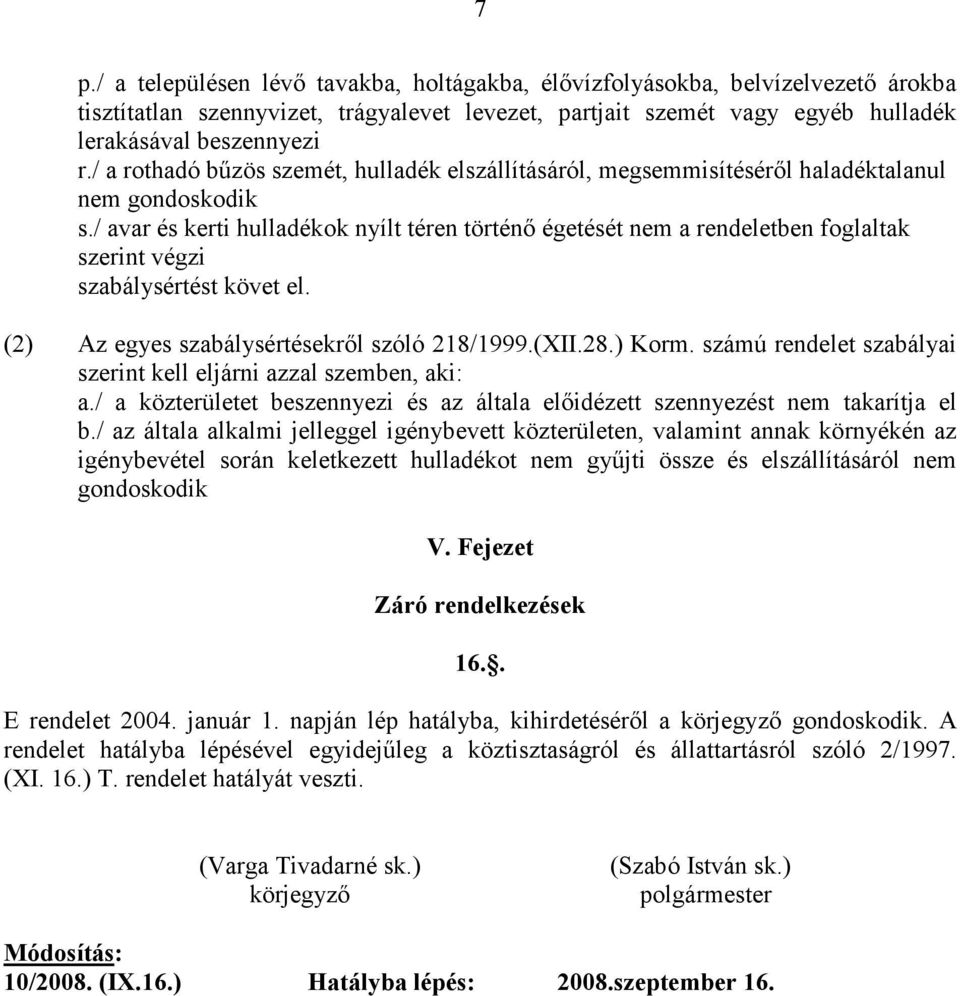 7

p./ a településen lévő tavakba, holtágakba, élővízfolyásokba, belvízelvezető árokba tisztítatlan szennyvizet, trágyalevet levezet, partjait szemét vagy egyéb hulladék lerakásával beszennyezi
r./ a rothadó bűzös szemét, hulladék elszállításáról, megsemmisítéséről haladéktalanul nem gondoskodik
s./ avar és kerti hulladékok nyílt téren történő égetését nem a rendeletben foglaltak szerint végzi
szabálysértést követ el.

(2) Az egyes szabálysértésekről szóló 218/1999.(XII.28.) Korm. számú rendelet szabályai szerint kell eljárni azzal szemben, aki:
a./ a közterületet beszennyezi és az általa előidézett szennyezést nem takarítja el
b./ az általa alkalmi jelleggel igénybevett közterületen, valamint annak környékén az igénybevétel során keletkezett hulladékot nem gyűjti össze és elszállításáról nem gondoskodik

V. Fejezet

Záró rendelkezések

16.§.

E rendelet 2004. január 1. napján lép hatályba, kihirdetéséről a körjegyző gondoskodik. A rendelet hatályba lépésével egyidejűleg a köztisztaságról és állattartásról szóló 2/1997. (XI. 16.) T. rendelet hatályát veszti.

(Varga Tivadarné sk.)
körjegyző

(Szabó István sk.)
polgármester

Módosítás:
10/2008. (IX.16.) Hatályba lépés: 2008.szeptember 16.